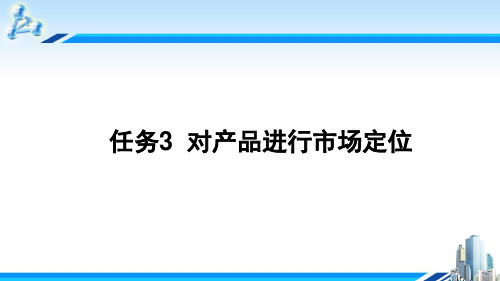 任务3 对产品进行市场定位